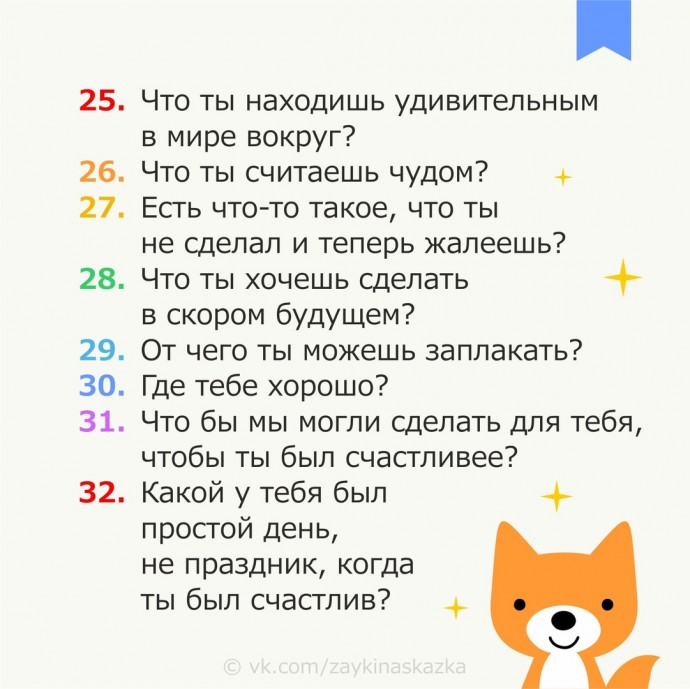 25. Что ты находишь удивительным в мире вокруг?

26. Что ты считаешь чудом?

27. Есть что-то такое, что ты не сделал и теперь жалеешь?

28. Что ты хочешь сделать в скором будущем?

29. От чего ты можешь заплакать?

30. Где тебе хорошо?

31. Что бы мы могли сделать для тебя, чтобы ты был счастливее?

32. Какой у тебя был простой день, не праздник, когда ты был счастлив?

© vk.com/zaykinaskazka